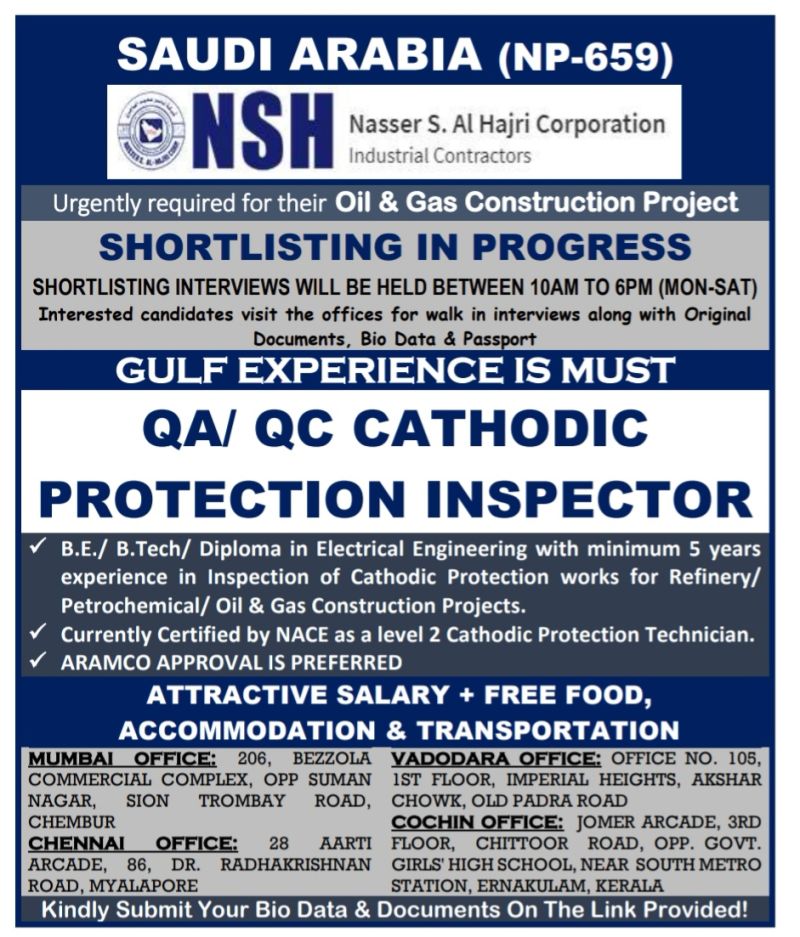 SAUDI ARABIA (NP-659)

NSH Nasser S. Al Hajri Corporation
Industrial Contractors

Urgently required for their Oil & Gas Construction Project

SHORTLISTING IN PROGRESS

SHORTLISTING INTERVIEWS WILL BE HELD BETWEEN 10AM TO 6PM (MON-SAT)

Interested candidates visit the offices for walk in interviews along with Original Documents, Bio Data & Passport

GULF EXPERIENCE IS MUST

QA/ QC CATHODIC PROTECTION INSPECTOR

✓ B.E./ B.Tech/ Diploma in Electrical Engineering with minimum 5 years experience in Inspection of Cathodic Protection works for Refinery/ Petrochemical/ Oil & Gas Construction Projects.
✓ Currently Certified by NACE as a level 2 Cathodic Protection Technician.
✓ ARAMCO APPROVAL IS PREFERRED

ATTRACTIVE SALARY + FREE FOOD, ACCOMMODATION & TRANSPORTATION

MUMBAI OFFICE: 206, BEZZOLA COMMERCIAL COMPLEX, OPP SUMAN NAGAR, SION TROMBAY ROAD, CHEMBUR
CHENNAI OFFICE: 28 AARTI ARCADE, 86, DR. RADHAKRISHNAN ROAD, MYALAPORE

VADODARA OFFICE: OFFICE NO. 105, 1ST FLOOR, IMPERIAL HEIGHTS, AKSHAR CHOWK, OLD PADRA ROAD
COCHIN OFFICE: JOMER ARCADE, 3RD FLOOR, CHITTOOR ROAD, OPP. GOVT. GIRLS' HIGH SCHOOL, NEAR SOUTH METRO STATION, ERNAKULAM, KERALA

Kindly Submit Your Bio Data & Documents On The Link Provided!